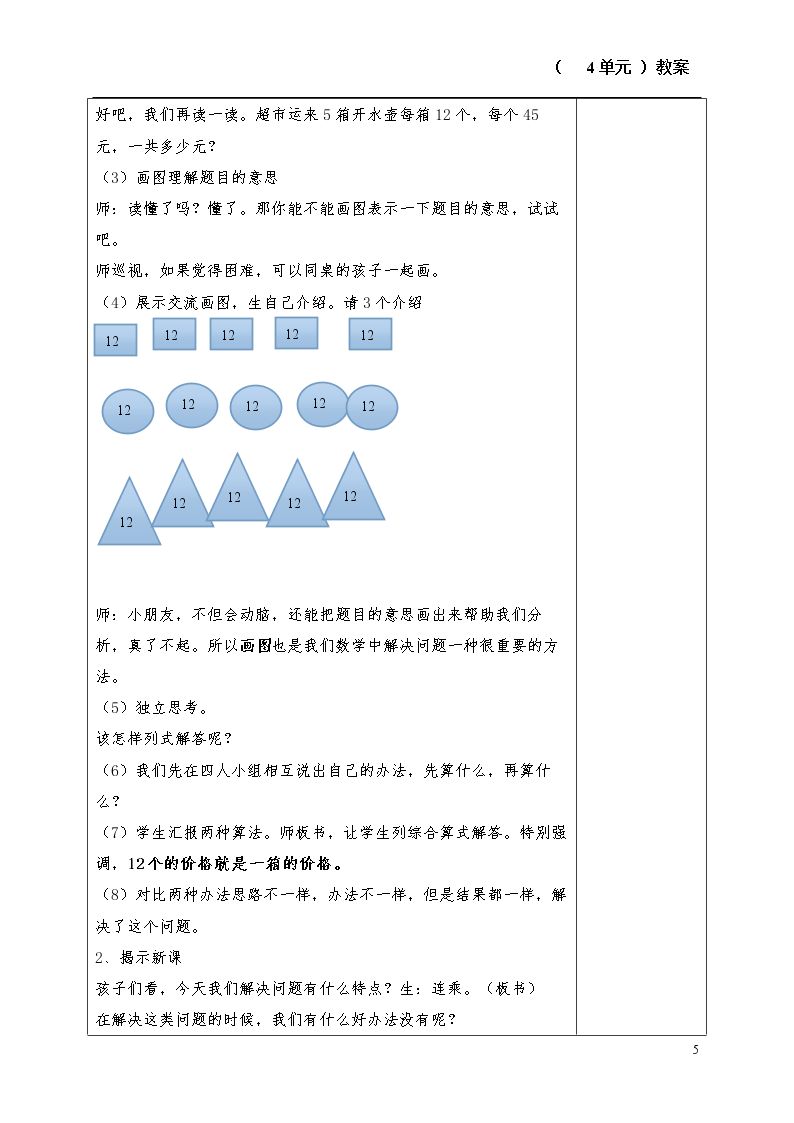 （ 4单元 ）教案

好吧，我们再读一读。超市运来5箱开水壶每箱12个，每个45元，一共多少元？

（3）画图理解题目的意思

师：读懂了吗？懂了。那你能不能画图表示一下题目的意思，试试吧。

师巡视，如果觉得困难，可以同桌的孩子一起画。

（4）展示交流画图，生自己介绍。请3个介绍

12 12 12 12 12

12 12 12 12 12

12 12 12 12 12

师：小朋友，不但会动脑，还能把题目的意思画出来帮助我们分析，真了不起。所以画图也是我们数学中解决问题一种很重要的方法。

（5）独立思考。

该怎样列式解答呢？

（6）我们先在四人小组相互说出自己的办法，先算什么，再算什么？

（7）学生汇报两种算法。师板书，让学生列综合算式解答。特别强调，12个的价格就是一箱的价格。

（8）对比两种办法思路不一样，办法不一样，但是结果都一样，解决了这个问题。

2．揭示新课

孩子们看，今天我们解决问题有什么特点？生：连乘。（板书）

在解决这类问题的时候，我们有什么好办法没有呢？

5